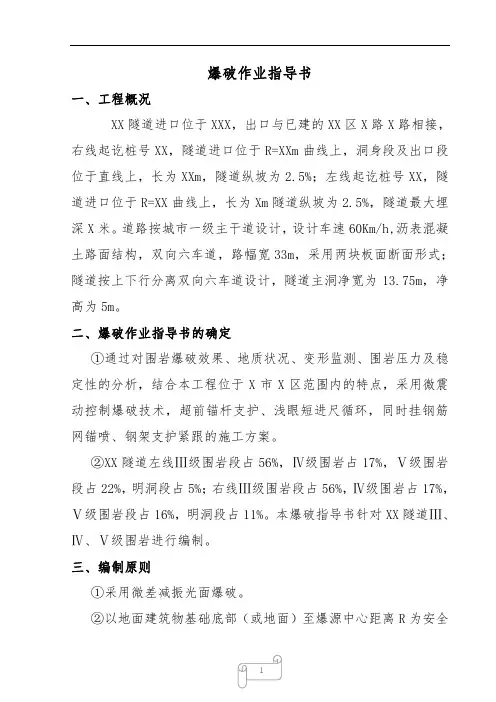 爆破作业指导书

一、工程概况

XX 隧道进口位于 XXX，出口与已建的 XX 区 X 路 X 路相接，右线起讫桩号 XX，隧道进口位于 R=XXm 曲线上，洞身段及出口段位于直线上，长为 XXm，隧道纵坡为 2.5%；左线起讫桩号 XX，隧道进口位于 R=XX 曲线上，长为 Xm 隧道纵坡为 2.5%，隧道最大埋深 X 米。道路按城市一级主干道设计，设计车速 60Km/h,沥表混凝土路面结构，双向六车道，路幅宽 33m，采用两块板面断面形式；隧道按上下行分离双向六车道设计，隧道主洞净宽为 13.75m，净高为 5m。

二、爆破作业指导书的确定

①通过对围岩爆破效果、地质状况、变形监测、围岩压力及稳定性的分析，结合本工程位于 X 市 X 区范围内的特点，采用微震动控制爆破技术，超前锚杆支护、浅眼短进尺循环，同时挂钢筋网锚喷、钢架支护紧跟的施工方案。

②XX 隧道左线Ⅲ级围岩段占 56%，Ⅳ级围岩占 17%，Ⅴ级围岩段占 22%，明洞段占 5%；右线Ⅲ级围岩段占 56%，Ⅳ级围岩占 17%，Ⅴ级围岩段占 16%，明洞段占 11%。本爆破指导书针对 XX 隧道Ⅲ、Ⅳ、Ⅴ级围岩进行编制。

三、编制原则

①采用微差减振光面爆破。

②以地面建筑物基础底部（或地面）至爆源中心距离 R 为安全

1